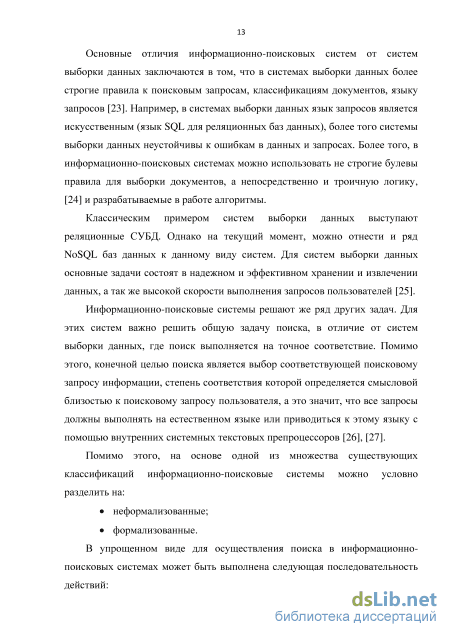 13

Основные отличия информационно-поисковых систем от систем выборки данных заключаются в том, что в системах выборки данных более строгие правила к поисковым запросам, классификациям документов, языку запросов [23]. Например, в системах выборки данных язык запросов является искусственным (язык SQL для реляционных баз данных), более того системы выборки данных неустойчивы к ошибкам в данных и запросах. Более того, в информационно-поисковых системах можно использовать не строгие булевы правила для выборки документов, а непосредственно и троичную логику, [24] и разрабатываемые в работе алгоритмы.

Классическим примером систем выборки данных выступают реляционные СУБД. Однако на текущий момент, можно отнести и ряд NoSQL баз данных к данному виду систем. Для систем выборки данных основные задачи состоят в надежном и эффективном хранении и извлечении данных, а так же высокой скорости выполнения запросов пользователей [25].

Информационно-поисковые системы решают же ряд других задач. Для этих систем важно решить общую задачу поиска, в отличие от систем выборки данных, где поиск выполняется на точное соответствие. Помимо этого, конечной целью поиска является выбор соответствующей поисковому запросу информации, степень соответствия которой определяется смысловой близостью к поисковому запросу пользователя, а это значит, что все запросы должны выполнять на естественном языке или приводиться к этому языку с помощью внутренних системных текстовых препроцессоров [26], [27].

Помимо этого, на основе одной из множества существующих классификаций информационно-поисковые системы можно условно разделить на:

• неформализованные;

• формализованные.

В упрощенном виде для осуществления поиска в информационно-поисковых системах может быть выполнена следующая последовательность действий:

dsLib.net
библиотека диссертаций